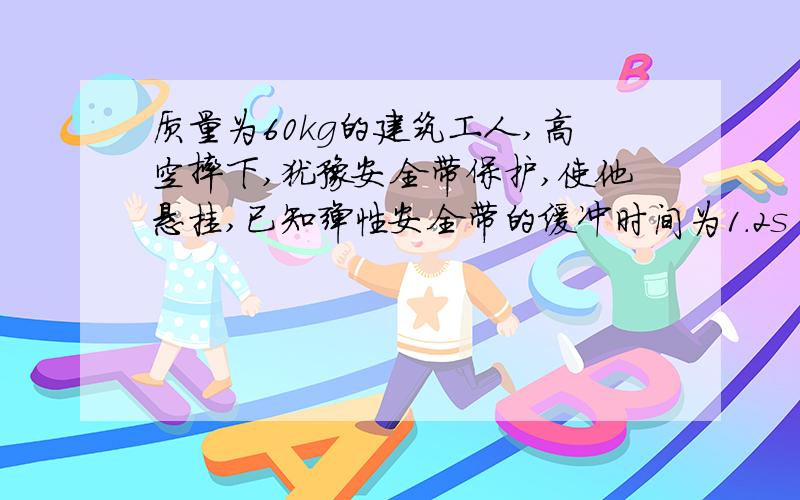 质量为60kg的建筑工人,高空摔下,犹豫安全带保护,使他悬挂,已知弹性安全带的缓冲时间为1.2s